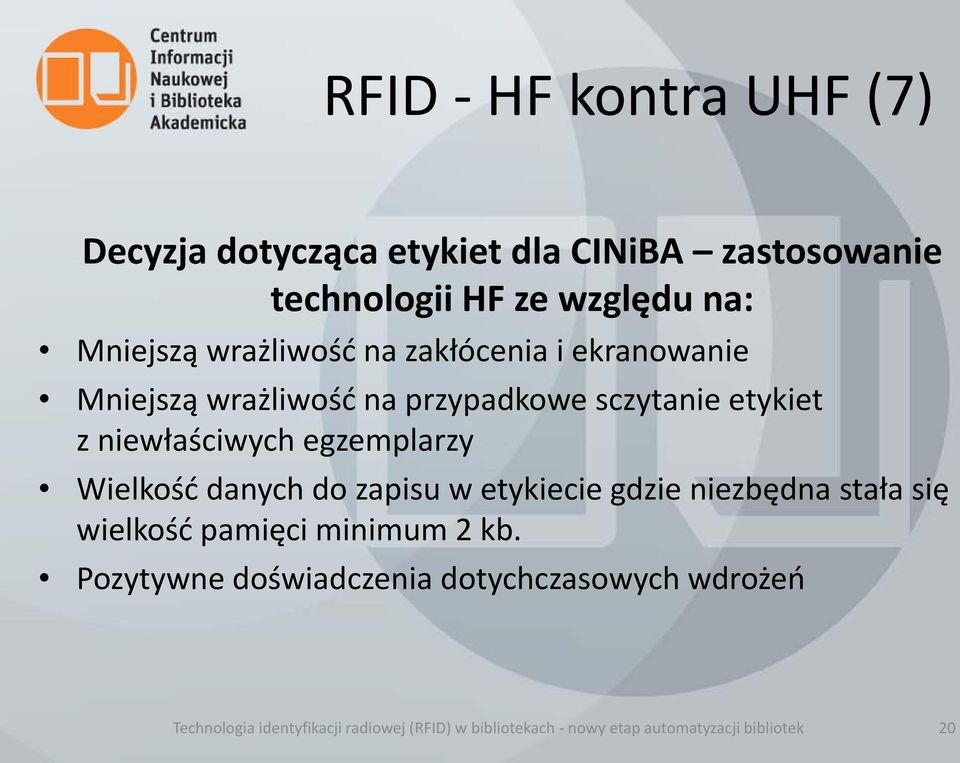 Centrum Informacji Naukowej i Biblioteka Akademicka

RFID - HF kontra UHF (7)

Decyzja dotycząca etykiet dla CINiBA – zastosowanie technologii HF ze względu na:

• Mniejszą wrażliwość na zakłócenia i ekranowanie
• Mniejszą wrażliwość na przypadkowe sczytanie etykiet z niewłaściwych egzemplarzy
• Wielkość danych do zapisu w etykiecie gdzie niezbędna stała się wielkość pamięci minimum 2 kb.
• Pozytywne doświadczenia dotychczasowych wdrożeń

Technologia identyfikacji radiowej (RFID) w bibliotekach - nowy etap automatyzacji bibliotek 20